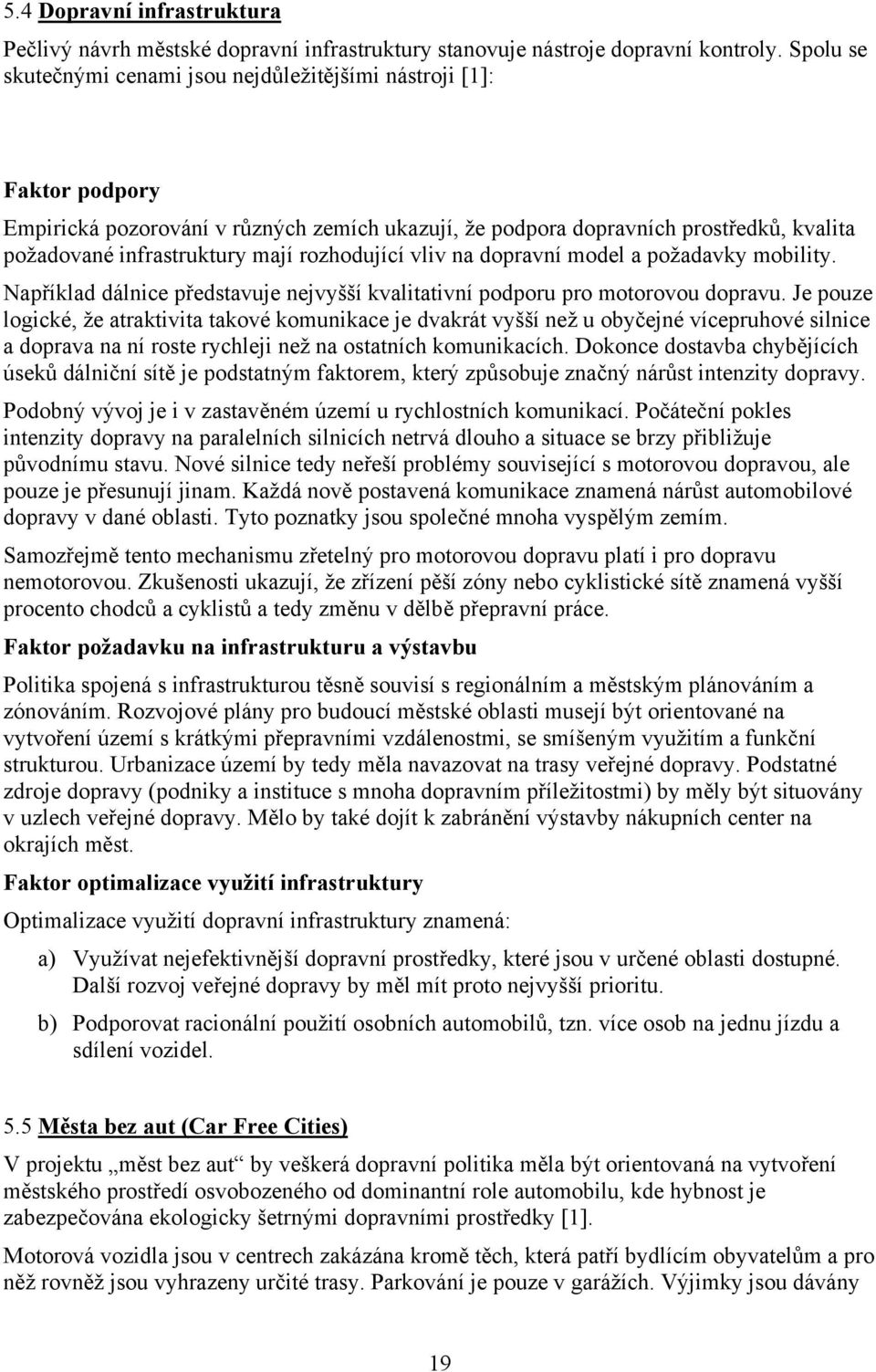 5.4 Dopravní infrastruktura

Pečlivý návrh městské dopravní infrastruktury stanovuje nástroje dopravní kontroly. Spolu se skutečnými cenami jsou nejdůležitějšími nástroji [1]:

Faktor podpory

Empirická pozorování v různých zemích ukazují, že podpora dopravních prostředků, kvalita požadované infrastruktury mají rozhodující vliv na dopravní model a požadavky mobility.

Například dálnice představuje nejvyšší kvalitativní podporu pro motorovou dopravu. Je pouze logické, že atraktivita takové komunikace je dvakrát vyšší než u obyčejné vícepruhové silnice a doprava na ní roste rychleji než na ostatních komunikacích. Dokonce dostavba chybějících úseků dálniční sítě je podstatným faktorem, který způsobuje značný nárůst intenzity dopravy.

Podobný vývoj je i v zastavěném území u rychlostních komunikací. Počáteční pokles intenzity dopravy na paralelních silnicích netrvá dlouho a situace se brzy přibližuje původnímu stavu. Nové silnice tedy neřeší problémy související s motorovou dopravou, ale pouze je přesunují jinam. Každá nově postavená komunikace znamená nárůst automobilové dopravy v dané oblasti. Tyto poznatky jsou společné mnoha vyspělým zemím.

Samozřejmě tento mechanismu zřetelný pro motorovou dopravu platí i pro dopravu nemotorovou. Zkušenosti ukazují, že zřízení pěší zóny nebo cyklistické sítě znamená vyšší procento chodců a cyklistů a tedy změnu v dělbě přepravní práce.

Faktor požadavku na infrastrukturu a výstavbu

Politika spojená s infrastrukturou těsně souvisí s regionálním a městským plánováním a zónováním. Rozvojové plány pro budoucí městské oblasti musejí být orientované na vytvoření území s krátkými přepravními vzdálenostmi, se smíšeným využitím a funkční strukturou. Urbanizace území by tedy měla navazovat na trasy veřejné dopravy. Podstatné zdroje dopravy (podniky a instituce s mnoha dopravním příležitostmi) by měly být situovány v uzlech veřejné dopravy. Mělo by také dojít k zabránění výstavby nákupních center na okrajích měst.

Faktor optimalizace využití infrastruktury

Optimalizace využití dopravní infrastruktury znamená:

a) Využívat nejefektivnější dopravní prostředky, které jsou v určené oblasti dostupné. Další rozvoj veřejné dopravy by měl mít proto nejvyšší prioritu.

b) Podporovat racionální použití osobních automobilů, tzn. více osob na jednu jízdu a sdílení vozidel.

5.5 Města bez aut (Car Free Cities)

V projektu „měst bez aut“ by veškerá dopravní politika měla být orientovaná na vytvoření městského prostředí osvobozeného od dominantní role automobilu, kde hybnost je zabezpečována ekologicky šetrnými dopravními prostředky [1].

Motorová vozidla jsou v centrech zakázána kromě těch, která patří bydlícím obyvatelům a pro něž rovněž jsou vyhrazeny určité trasy. Parkování je pouze v garážích. Výjimky jsou dávány

19